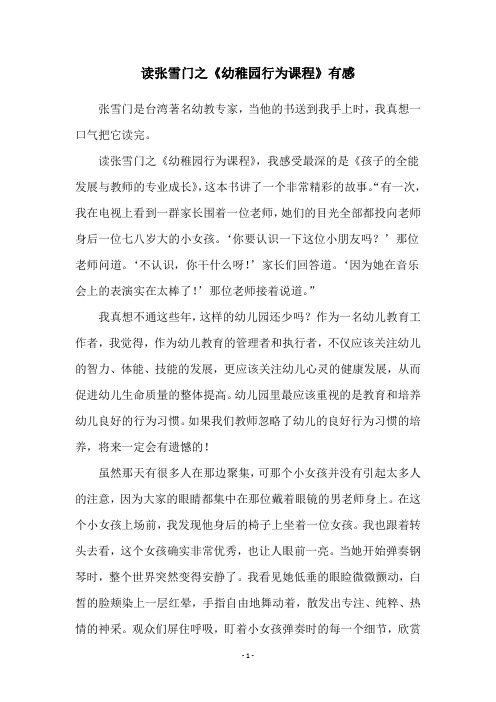 读张雪门之《幼稚园行为课程》有感

张雪门是台湾著名幼教专家，当他的书送到我手上时，我真想一口气把它读完。

读张雪门之《幼稚园行为课程》，我感受最深的是《孩子的全能发展与教师的专业成长》，这本书讲了一个非常精彩的故事。“有一次，我在电视上看到一群家长围着一位老师，她们的目光全部都投向老师身后一位七八岁大的小女孩。‘你要认识一下这位小朋友吗？’那位老师问道。‘不认识，你干什么呀！’家长们回答道。‘因为她在音乐会上的表演实在太棒了！’那位老师接着说道。”

我真想不通这些年，这样的幼儿园还少吗？作为一名幼儿教育工作者，我觉得，作为幼儿教育的管理者和执行者，不仅应该关注幼儿的智力、体能、技能的发展，更应该关注幼儿心灵的健康发展，从而促进幼儿生命质量的整体提高。幼儿园里最应该重视的是教育和培养幼儿良好的行为习惯。如果我们教师忽略了幼儿的良好行为习惯的培养，将来一定会有遗憾的！

虽然那天有很多人在那边聚集，可那个小女孩并没有引起太多人的注意，因为大家的眼睛都集中在那位戴着眼镜的男老师身上。在这个小女孩上场前，我发现他身后的椅子上坐着一位女孩。我也跟着转头去看，这个女孩确实非常优秀，也让人眼前一亮。当她开始弹奏钢琴时，整个世界突然变得安静了。我看见她低垂的眼睑微微颤动，白皙的脸颊染上一层红晕，手指自由地舞动着，散发出专注、纯粹、热情的神采。观众们屏住呼吸，盯着小女孩弹奏时的每一个细节，欣赏

- 1 -